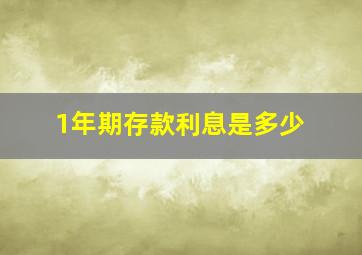 1年期存款利息是多少